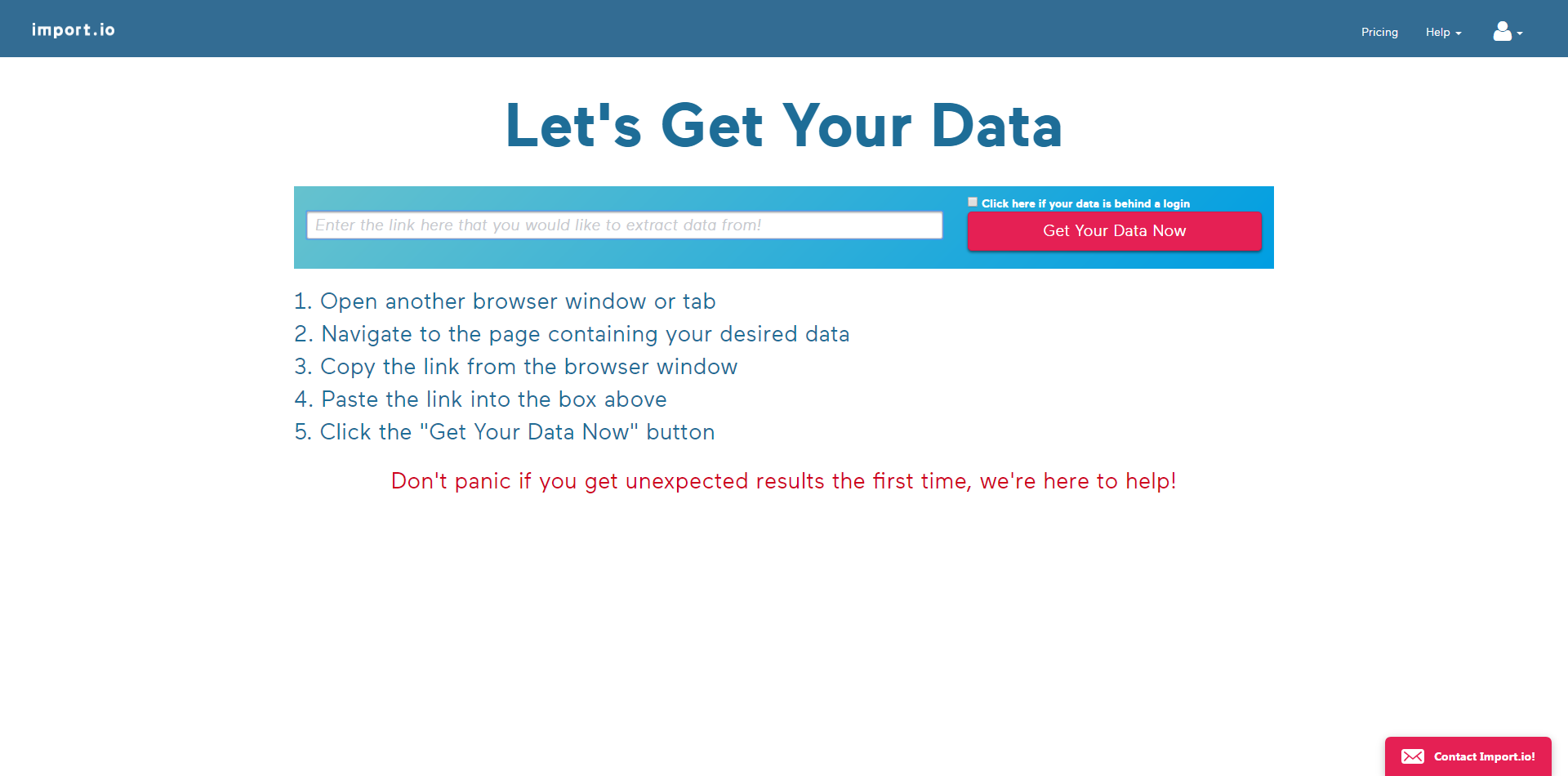 import.io

Pricing Help

Let's Get Your Data

Enter the link here that you would like to extract data from!

Click here if your data is behind a login

Get Your Data Now

1. Open another browser window or tab
2. Navigate to the page containing your desired data
3. Copy the link from the browser window
4. Paste the link into the box above
5. Click the "Get Your Data Now" button

Don't panic if you get unexpected results the first time, we're here to help!

Contact Import.io!